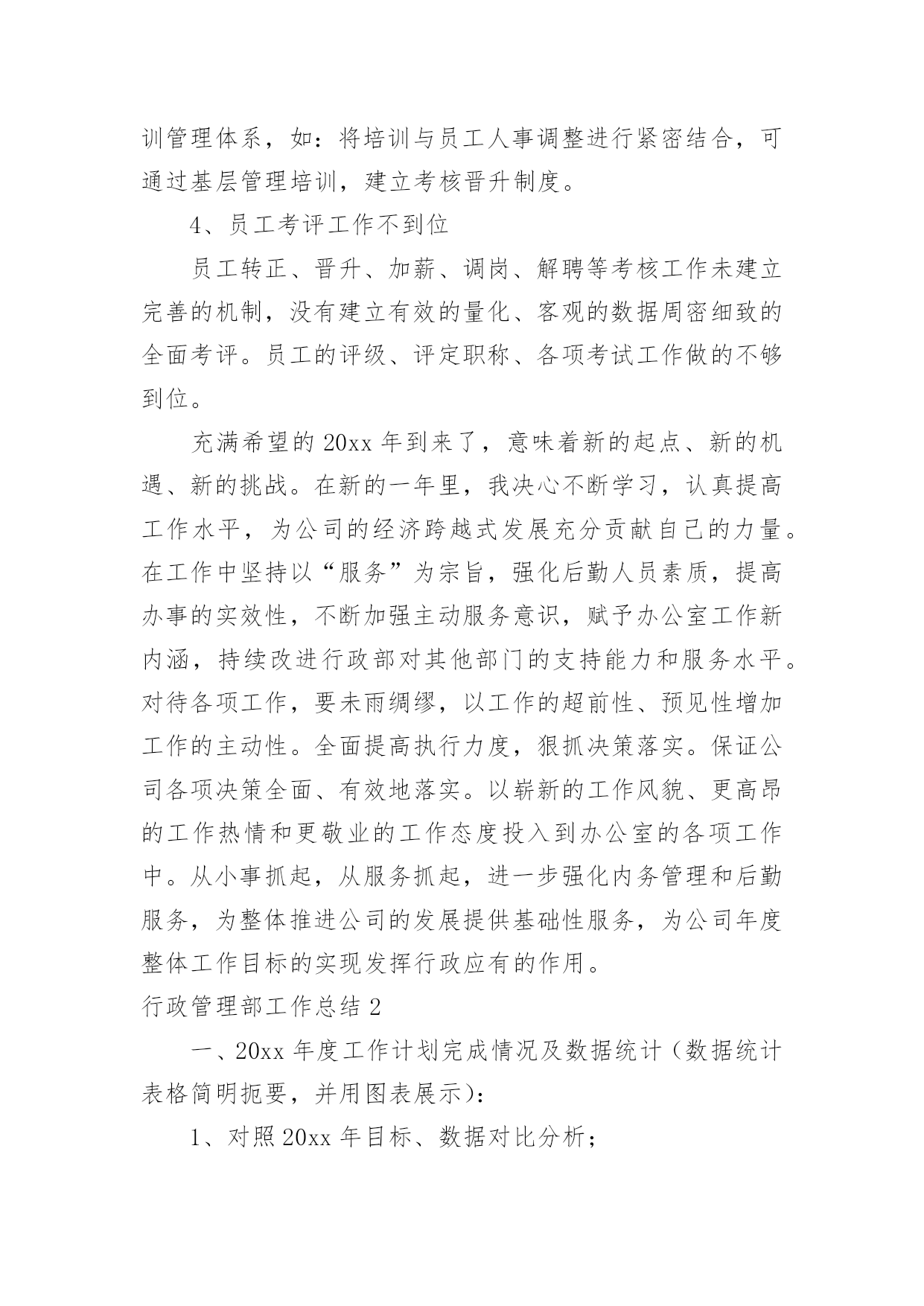 训管理体系，如：将培训与员工人事调整进行紧密结合，可通过基层管理培训，建立考核晋升制度。

4、员工考评工作不到位

员工转正、晋升、加薪、调岗、解聘等考核工作未建立完善的机制，没有建立有效的量化、客观的数据周密细致的全面考评。员工的评级、评定职称、各项考试工作做的不够到位。

充满希望的20xx年到来了，意味着新的起点、新的机遇、新的挑战。在新的一年里，我决心不断学习，认真提高工作水平，为公司的经济跨越式发展充分贡献自己的力量。在工作中坚持以“服务”为宗旨，强化后勤人员素质，提高办事的实效性，不断加强主动服务意识，赋予办公室工作新内涵，持续改进行政部对其他部门的支持能力和服务水平。对待各项工作，要未雨绸缪，以工作的超前性、预见性增加工作的主动性。全面提高执行力度，狠抓决策落实。保证公司各项决策全面、有效地落实。以崭新的工作风貌、更高昂的工作热情和更敬业的工作态度投入到办公室的各项工作中。从小事抓起，从服务抓起，进一步强化内务管理和后勤服务，为整体推进公司的发展提供基础性服务，为公司年度整体工作目标的实现发挥行政应有的作用。

行政管理部工作总结2

一、20xx年度工作计划完成情况及数据统计（数据统计表格简明扼要，并用图表展示）：

1、对照20xx年目标、数据对比分析；